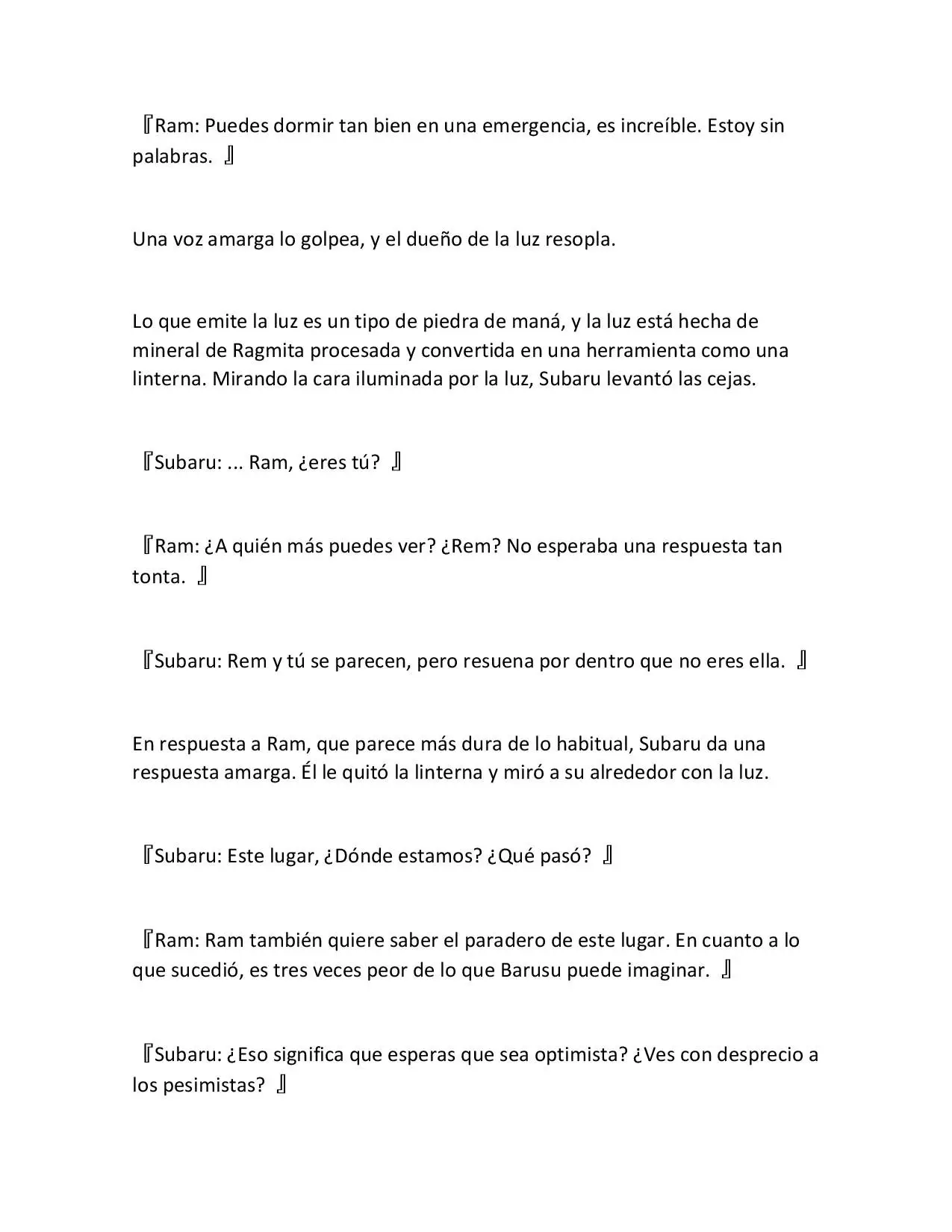 『Ram: Puedes dormir tan bien en una emergencia, es increíble. Estoy sin palabras. 』

Una voz amarga lo golpea, y el dueño de la luz resopla.

Lo que emite la luz es un tipo de piedra de maná, y la luz está hecha de mineral de Ragmita procesada y convertida en una herramienta como una linterna. Mirando la cara iluminada por la luz, Subaru levantó las cejas.

『Subaru: ... Ram, ¿eres tú? 』

『Ram: ¿A quién más puedes ver? ¿Rem? No esperaba una respuesta tan tonta. 』

『Subaru: Rem y tú se parecen, pero resuena por dentro que no eres ella. 』

En respuesta a Ram, que parece más dura de lo habitual, Subaru da una respuesta amarga. Él le quitó la linterna y miró a su alrededor con la luz.

『Subaru: Este lugar, ¿Dónde estamos? ¿Qué pasó? 』

『Ram: Ram también quiere saber el paradero de este lugar. En cuanto a lo que sucedió, es tres veces peor de lo que Barusu puede imaginar. 』

『Subaru: ¿Eso significa que esperas que sea optimista? ¿Ves con desprecio a los pesimistas? 』